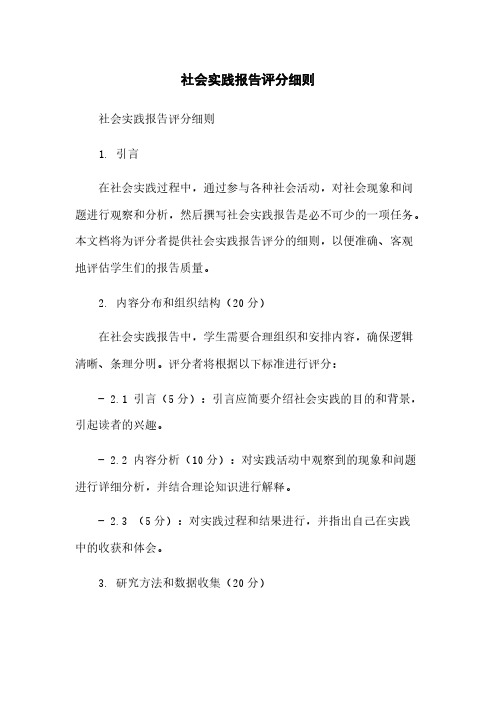 社会实践报告评分细则

社会实践报告评分细则

1. 引言

在社会实践过程中，通过参与各种社会活动，对社会现象和问题进行观察和分析，然后撰写社会实践报告是必不可少的一项任务。本文档将为评分者提供社会实践报告评分的细则，以便准确、客观地评估学生们的报告质量。

2. 内容分布和组织结构（20分）

在社会实践报告中，学生需要合理组织和安排内容，确保逻辑清晰、条理分明。评分者将根据以下标准进行评分：

- 2.1 引言（5分）：引言应简要介绍社会实践的目的和背景，引起读者的兴趣。

- 2.2 内容分析（10分）：对实践活动中观察到的现象和问题进行详细分析，并结合理论知识进行解释。

- 2.3 （5分）：对实践过程和结果进行，并指出自己在实践中的收获和体会。

3. 研究方法和数据收集（20分）